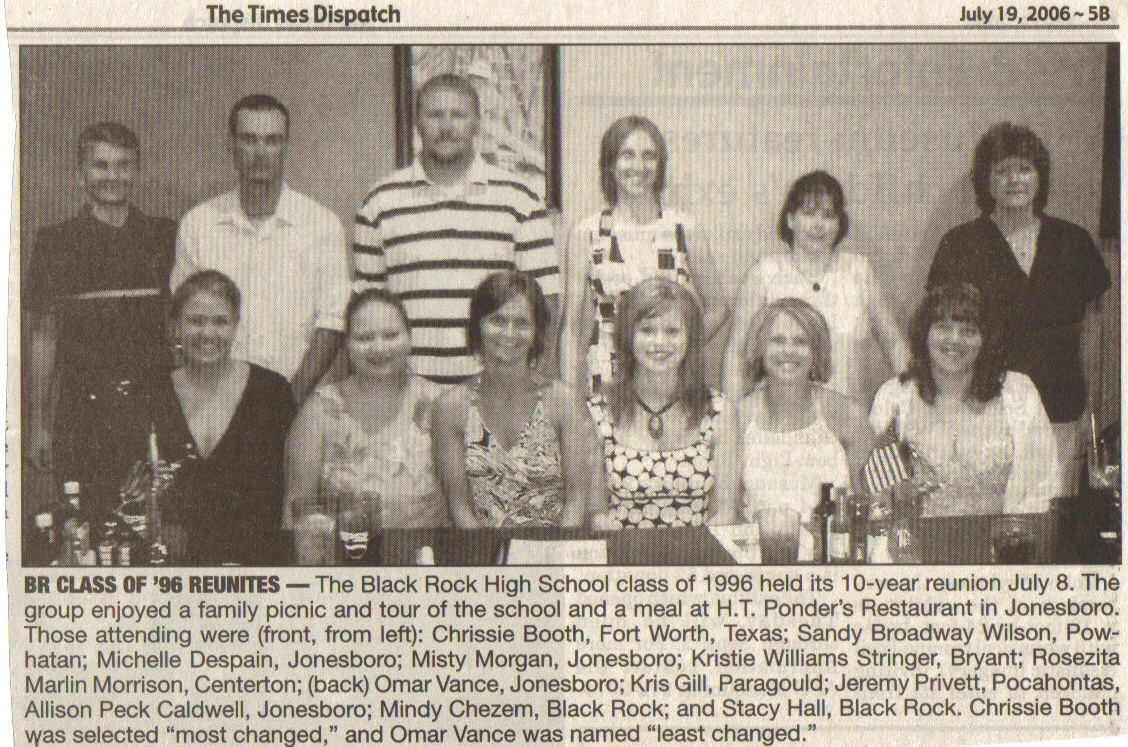 The Times Dispatch

July 19, 2006 ~ 5B

BR CLASS OF '96 REUNITES — The Black Rock High School class of 1996 held its 10-year reunion July 8. The group enjoyed a family picnic and tour of the school and a meal at H.T. Ponder's Restaurant in Jonesboro. Those attending were (front, from left): Chrissie Booth, Fort Worth, Texas; Sandy Broadway Wilson, Powhatan; Michelle Despain, Jonesboro; Misty Morgan, Jonesboro; Kristie Williams Stringer, Bryant; Rosezita Marlin Morrison, Centerton; (back) Omar Vance, Jonesboro; Kris Gill, Paragould; Jeremy Privett, Pocahontas, Allison Peck Caldwell, Jonesboro; Mindy Chezem, Black Rock; and Stacy Hall, Black Rock. Chrissie Booth was selected "most changed," and Omar Vance was named "least changed."